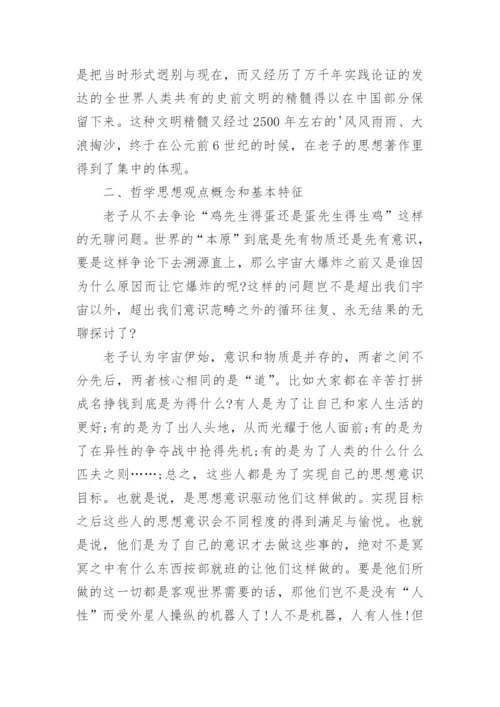 是把当时形式迥别与现在，而又经历了万千年实践论证的发达的全世界人类共有的史前文明的精髓得以在中国部分保留下来。这种文明精髓又经过2500年左右的'风风雨雨、大浪掏沙，终于在公元前6世纪的时候，在老子的思想著作里得到了集中的体现。

二、哲学思想观点概念和基本特征

老子从不去争论“鸡先生得蛋还是蛋先生得生鸡”这样的无聊问题。世界的“本原”到底是先有物质还是先有意识，要是这样争论下去溯源直上，那么宇宙大爆炸之前又是谁因为什么原因而让它爆炸的呢?这样的问题岂不是超出我们宇宙以外，超出我们意识范畴之外的循环往复、永无结果的无聊探讨了?

老子认为宇宙伊始，意识和物质是并存的，两者之间不分先后，两者核心相同的是“道”。比如大家都在辛苦打拼成名挣钱到底是为得什么?有人是为了让自己和家人生活的更好;有的是为了出人头地，从而光耀于他人面前;有的是为了在异性的争夺战中抢得先机;有的是为了人类的什么什么匹夫之则……;总之，这些人都是为了实现自己的思想意识目标。也就是说，是思想意识驱动他们这样做的。实现目标之后这些人的思想意识会不同程度的得到满足与愉悦。也就是说，他们是为了自己的意识才去做这些事的，绝对不是冥冥之中有什么东西按部就班的让他们这样做的。要是他们所做的这一切都是客观世界需要的话，那他们岂不是没有“人性”而受外星人操纵的机器人了!人不是机器，人有人性!但